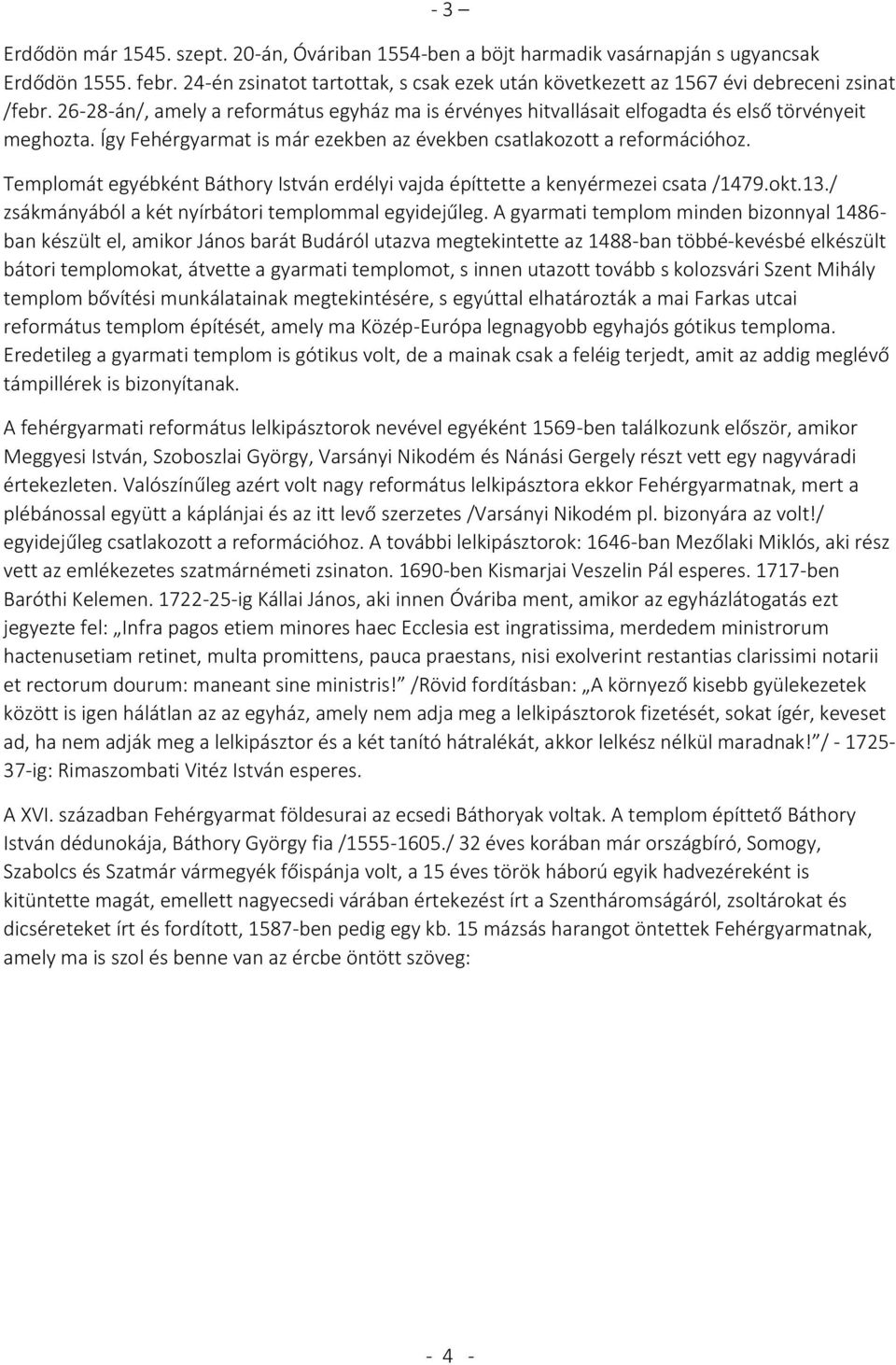 - 3 –

Erdődön már 1545. szept. 20-án, Óváriban 1554-ben a böjt harmadik vasárnapján s ugyancsak Erdődön 1555. febr. 24-én zsinatot tartottak, s csak ezek után következett az 1567 évi debreceni zsinat /febr. 26-28-án/, amely a református egyház ma is érvényes hitvallásait elfogadta és első törvényeit meghozta. Így Fehérgyarmat is már ezekben az években csatlakozott a reformációhoz.

Templomát egyébként Báthory István erdélyi vajda építtette a kenyérmezei csata /1479.okt.13./ zsákmányából a két nyírbátori templommal egyidejűleg. A gyarmati templom minden bizonnyal 1486-ban készült el, amikor János barát Budáról utazva megtekintette az 1488-ban többé-kevésbé elkészült bátori templomokat, átvette a gyarmati templomot, s innen utazott tovább s kolozsvári Szent Mihály templom bővítési munkálatainak megtekintésére, s egyúttal elhatározták a mai Farkas utcai református templom építését, amely ma Közép-Európa legnagyobb egyhajós gótikus temploma. Eredetileg a gyarmati templom is gótikus volt, de a mainak csak a feléig terjedt, amit az addig meglévő támpillérek is bizonyítanak.

A fehérgyarmati református lelkipásztorok nevével egyéként 1569-ben találkozunk először, amikor Meggyesi István, Szoboszlai György, Varsányi Nikodém és Nánási Gergely részt vett egy nagyváradi értekezleten. Valószínűleg azért volt nagy református lelkipásztora ekkor Fehérgyarmatnak, mert a plébánossal együtt a káplánjai és az itt levő szerzetes /Varsányi Nikodém pl. bizonyára az volt!/ egyidejűleg csatlakozott a reformációhoz. A további lelkipásztorok: 1646-ban Mezőlaki Miklós, aki rész vett az emlékezetes szatmárnémeti zsinaton. 1690-ben Kismarjai Veszelin Pál esperes. 1717-ben Baróthi Kelemen. 1722-25-ig Kállai János, aki innen Óváriba ment, amikor az egyházlátogatás ezt jegyezte fel: „Infra pagos etiem minores haec Ecclesia est ingratissima, merdedem ministrorum hactenusetiam retinet, multa promittens, pauca praestans, nisi exolverint restantias clarissimi notarii et rectorum dourum: maneant sine ministris!” /Rövid fordításban: „A környező kisebb gyülekezetek között is igen hálátlan az az egyház, amely nem adja meg a lelkipásztorok fizetését, sokat ígér, keveset ad, ha nem adják meg a lelkipásztor és a két tanító hátralékát, akkor lelkész nélkül maradnak!”/ - 1725-37-ig: Rimaszombati Vitéz István esperes.

A XVI. században Fehérgyarmat földesurai az ecsedi Báthoryak voltak. A templom építtető Báthory István dédunokája, Báthory György fia /1555-1605./ 32 éves korában már országbíró, Somogy, Szabolcs és Szatmár vármegyék főispánja volt, a 15 éves török háború egyik hadvezéreként is kitüntette magát, emellett nagyecsedi várában értekezést írt a Szentháromságáról, zsoltárokat és dicséreteket írt és fordított, 1587-ben pedig egy kb. 15 mázsás harangot öntettek Fehérgyarmatnak, amely ma is szol és benne van az ércbe öntött szöveg:

- 4 -